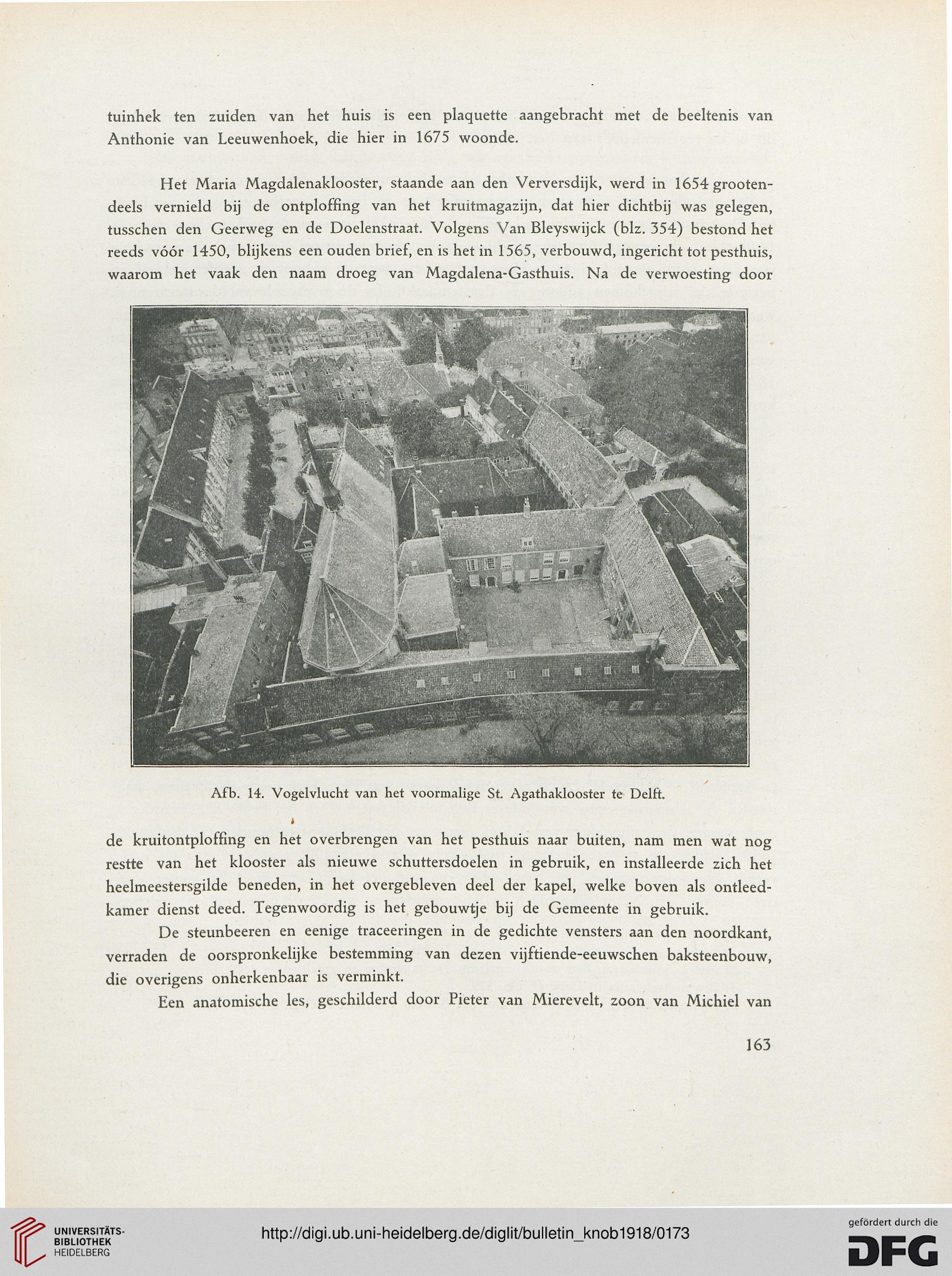 tuinhek ten zuiden van het huis is een plaquette aangebracht met de beeltenis van Anthonie van Leeuwenhoek, die hier in 1675 woonde.

Het Maria Magdalenaklooster, staande aan den Verversdijk, werd in 1654 grootendeels vernield bij de ontploffing van het kruitmagazijn, dat hier dichtbij was gelegen, tusschen den Geerweg en de Doelenstraat. Volgens Van Bleyswijck (blz. 354) bestond het reeds vóór 1450, blijkens een ouden brief, en is het in 1565, verbouwd, ingericht tot pesthuis, waarom het vaak den naam droeg van Magdalena-Gasthuis. Na de verwoesting door

Afb. 14. Vogelvlucht van het voormalige St. Agathaklooster te Delft.

de kruitontploffing en het overbrengen van het pesthuis naar buiten, nam men wat nog restte van het klooster als nieuwe schuttersdoelen in gebruik, en installeerde zich het heelmeestersgilde beneden, in het overgebleven deel der kapel, welke boven als ontleedkamer dienst deed. Tegenwoordig is het gebouwtje bij de Gemeente in gebruik.

De steunbeeren en eenige traceeringen in de gedichte vensters aan den noordkant, verraden de oorspronkelijke bestemming van dezen vijftiende-eeuwschen baksteenbouw, die overigens onherkenbaar is verminkt.

Een anatomische les, geschilderd door Pieter van Mierevelt, zoon van Michiel van

163

UNIVERSITÄTS-BIBLIOTHEK HEIDELBERG

http://digi.ub.uni-heidelberg.de/diglit/bulletin_knob1918/0173

gefördert durch die DFG